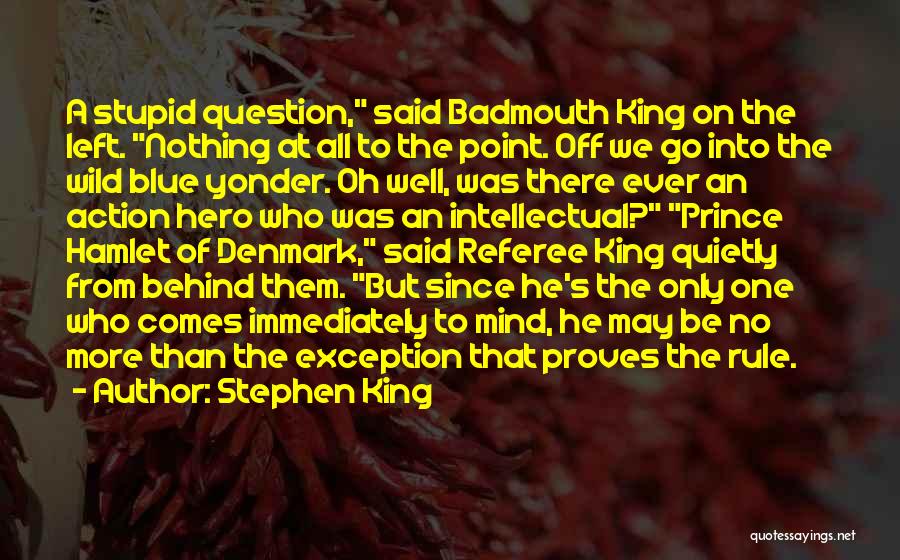 A stupid question," said Badmouth King on the left. "Nothing at all to the point. Off we go into the wild blue yonder. Oh well, was there ever an action hero who was an intellectual?" "Prince Hamlet of Denmark," said Referee King quietly from behind them. "But since he's the only one who comes immediately to mind, he may be no more than the exception that proves the rule.
- Author: Stephen King

quotessayings.net